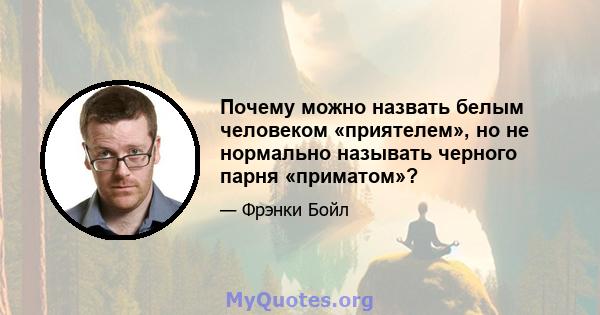 Почему можно назвать белым человеком «приятелем», но не нормально называть черного парня «приматом»?

— Фрэнки Бойл

MyQuotes.org